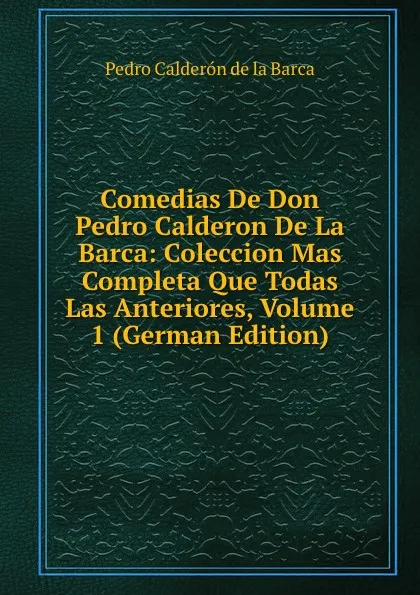 Pedro Calderón de la Barca

Comedias De Don Pedro Calderon De La Barca: Coleccion Mas Completa Que Todas Las Anteriores, Volume 1 (German Edition)